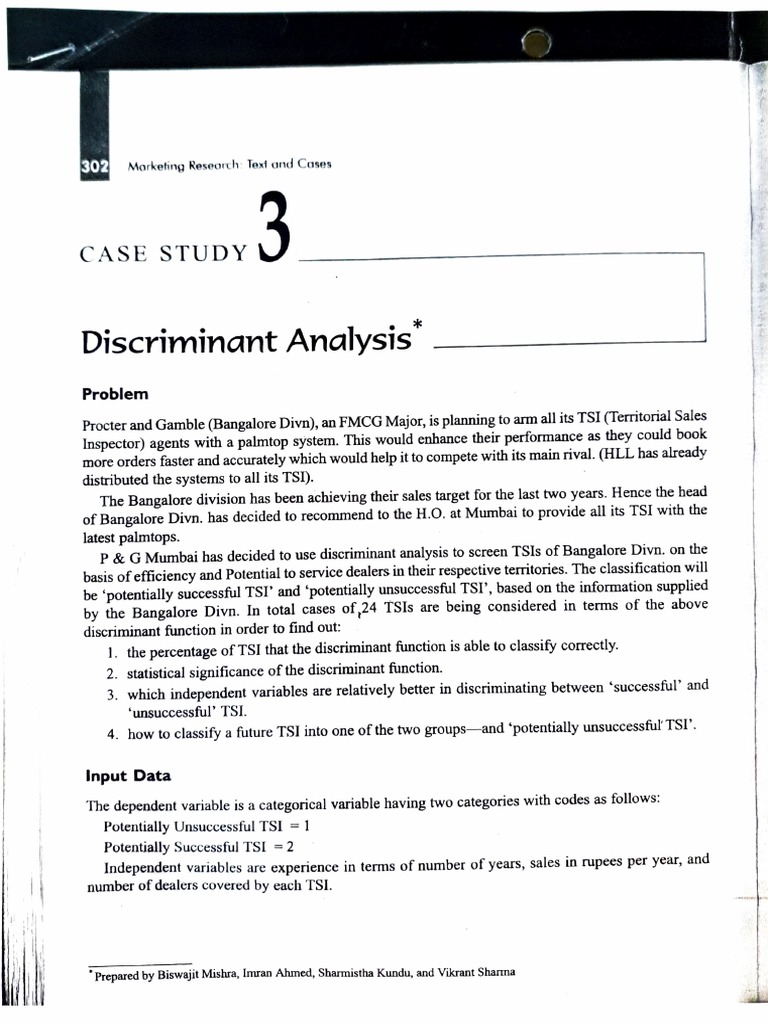 302 Marketing Research: Text and Cases

CASE STUDY 3

Discriminant Analysis*

Problem

Procter and Gamble (Bangalore Divn), an FMCG Major, is planning to arm all its TSI (Territorial Sales Inspector) agents with a palmtop system. This would enhance their performance as they could book more orders faster and accurately which would help it to compete with its main rival. (HLL has already distributed the systems to all its TSI).

The Bangalore division has been achieving their sales target for the last two years. Hence the head of Bangalore Divn. has decided to recommend to the H.O. at Mumbai to provide all its TSI with the latest palmtops.

P & G Mumbai has decided to use discriminant analysis to screen TSIs of Bangalore Divn. on the basis of efficiency and Potential to service dealers in their respective territories. The classification will be 'potentially successful TSI' and 'potentially unsuccessful TSI', based on the information supplied by the Bangalore Divn. In total cases of 24 TSIs are being considered in terms of the above discriminant function in order to find out:

1. the percentage of TSI that the discriminant function is able to classify correctly.
2. statistical significance of the discriminant function.
3. which independent variables are relatively better in discriminating between 'successful' and 'unsuccessful' TSI.
4. how to classify a future TSI into one of the two groups—and 'potentially unsuccessful TSI'.

Input Data

The dependent variable is a categorical variable having two categories with codes as follows:

Potentially Unsuccessful TSI = 1

Potentially Successful TSI = 2

Independent variables are experience in terms of number of years, sales in rupees per year, and number of dealers covered by each TSI.

*Prepared by Biswajit Mishra, Imran Ahmed, Sharmistha Kundu, and Vikrant Sharma